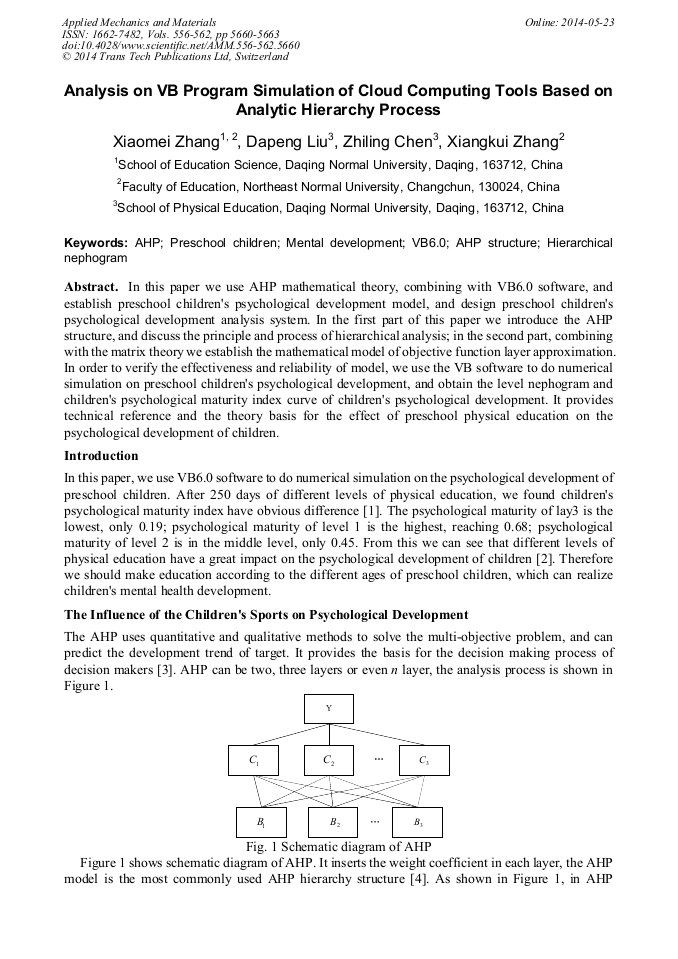 Applied Mechanics and Materials
ISSN: 1662-7482, Vols. 556-562, pp 5660-5663
doi:10.4028/www.scientific.net/AMM.556-562.5660
© 2014 Trans Tech Publications Ltd, Switzerland

Online: 2014-05-23

Analysis on VB Program Simulation of Cloud Computing Tools Based on Analytic Hierarchy Process

Xiaomei Zhang$^{1, 2}$, Dapeng Liu$^{3}$, Zhiling Chen$^{3}$, Xiangkui Zhang$^{2}$

$^{1}$School of Education Science, Daqing Normal University, Daqing, 163712, China

$^{2}$Faculty of Education, Northeast Normal University, Changchun, 130024, China

$^{3}$School of Physical Education, Daqing Normal University, Daqing, 163712, China

Keywords: AHP; Preschool children; Mental development; VB6.0; AHP structure; Hierarchical nephogram

Abstract. In this paper we use AHP mathematical theory, combining with VB6.0 software, and establish preschool children's psychological development model, and design preschool children's psychological development analysis system. In the first part of this paper we introduce the AHP structure, and discuss the principle and process of hierarchical analysis; in the second part, combining with the matrix theory we establish the mathematical model of objective function layer approximation. In order to verify the effectiveness and reliability of model, we use the VB software to do numerical simulation on preschool children's psychological development, and obtain the level nephogram and children's psychological maturity index curve of children's psychological development. It provides technical reference and the theory basis for the effect of preschool physical education on the psychological development of children.

Introduction

In this paper, we use VB6.0 software to do numerical simulation on the psychological development of preschool children. After 250 days of different levels of physical education, we found children's psychological maturity index have obvious difference [1]. The psychological maturity of lay3 is the lowest, only 0.19; psychological maturity of level 1 is the highest, reaching 0.68; psychological maturity of level 2 is in the middle level, only 0.45. From this we can see that different levels of physical education have a great impact on the psychological development of children [2]. Therefore we should make education according to the different ages of preschool children, which can realize children's mental health development.

The Influence of the Children's Sports on Psychological Development

The AHP uses quantitative and qualitative methods to solve the multi-objective problem, and can predict the development trend of target. It provides the basis for the decision making process of decision makers [3]. AHP can be two, three layers or even $n$ layer, the analysis process is shown in Figure 1.

Y

$C_1$ $C_2$ ··· $C_3$

$B_1$ $B_2$ ··· $B_3$

Fig. 1 Schematic diagram of AHP

Figure 1 shows schematic diagram of AHP. It inserts the weight coefficient in each layer, the AHP model is the most commonly used AHP hierarchy structure [4]. As shown in Figure 1, in AHP